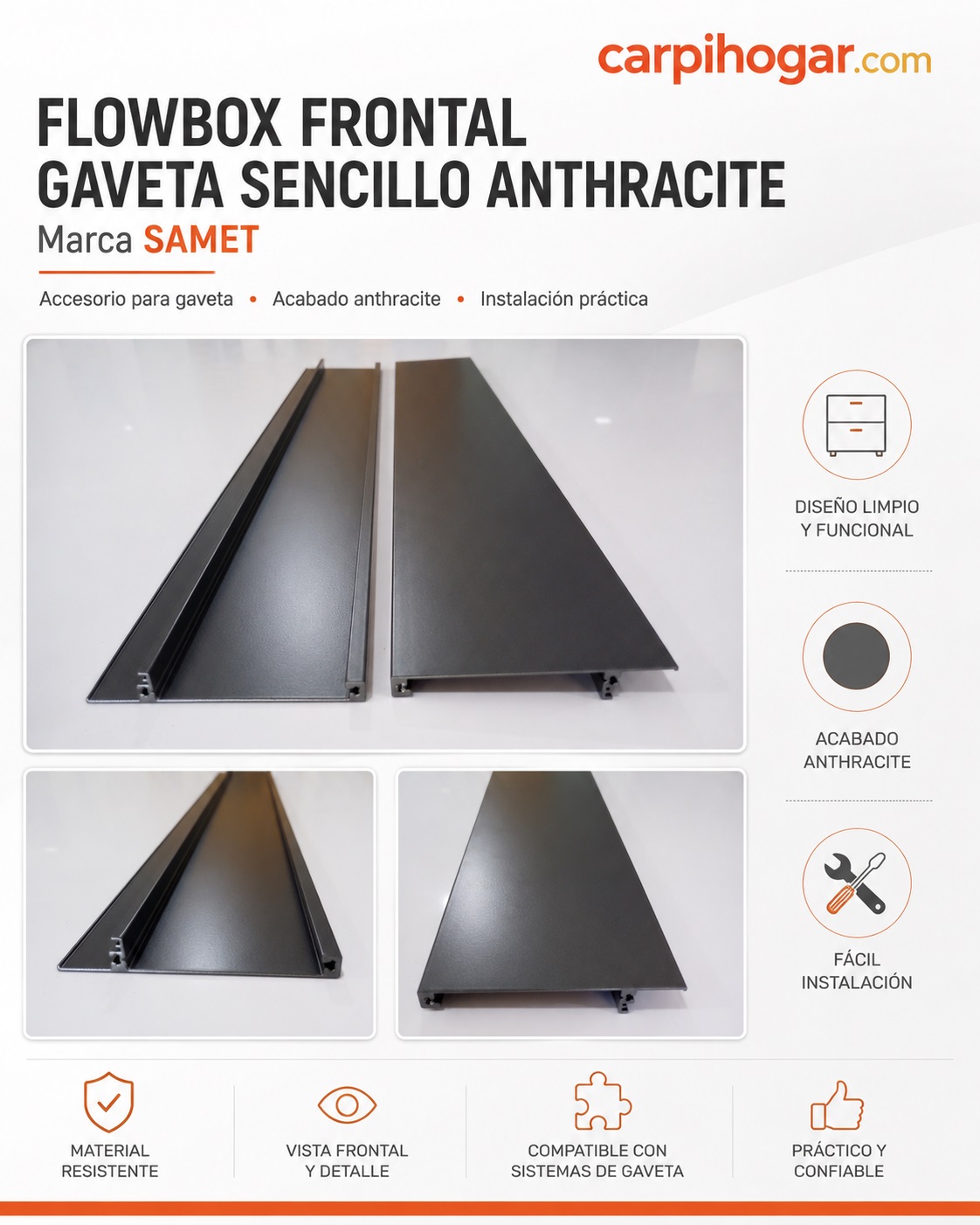 carpihogar.com

FLOWBOX FRONTAL
GAVETA SENCILLO ANTHRACITE
Marca SAMET

Accesorio para gaveta • Acabado anthracite • Instalación práctica

DISEÑO LIMPIO Y FUNCIONAL

ACABADO ANTHRACITE

FÁCIL INSTALACIÓN

MATERIAL RESISTENTE

VISTA FRONTAL Y DETALLE

COMPATIBLE CON SISTEMAS DE GAVETA

PRÁCTICO Y CONFIABLE